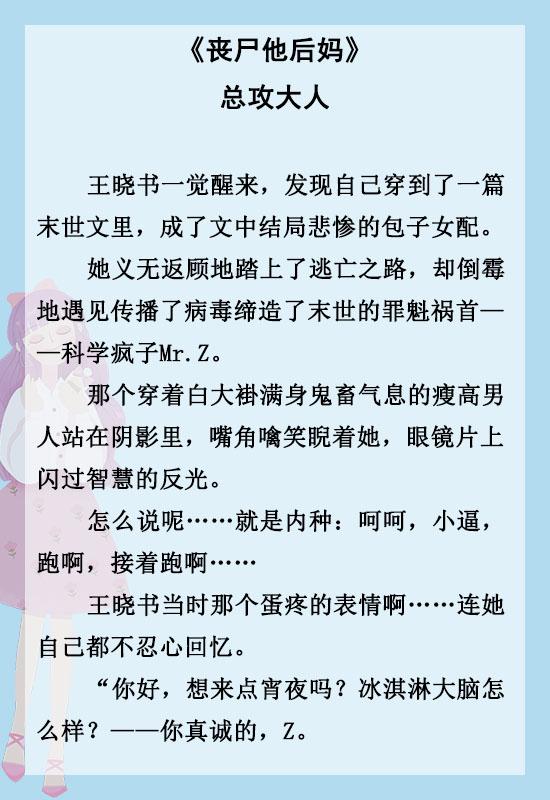 《丧尸他后妈》
总攻大人

王晓书一觉醒来，发现自己穿到了一篇末世文里，成了文中结局悲惨的包子女配。

她义无返顾地踏上了逃亡之路，却倒霉地遇见传播了病毒缔造了末世的罪魁祸首——科学疯子Mr.Z。

那个穿着白大褂满身鬼畜气息的瘦高男人站在阴影里，嘴角噙笑睨着她，眼镜片上闪过智慧的反光。

怎么说呢……就是内种：呵呵，小逼，跑啊，接着跑啊……

王晓书当时那个蛋疼的表情啊……连她自己都不忍心回忆。

“你好，想来点宵夜吗？冰淇淋大脑怎么样？——你真诚的，Z。